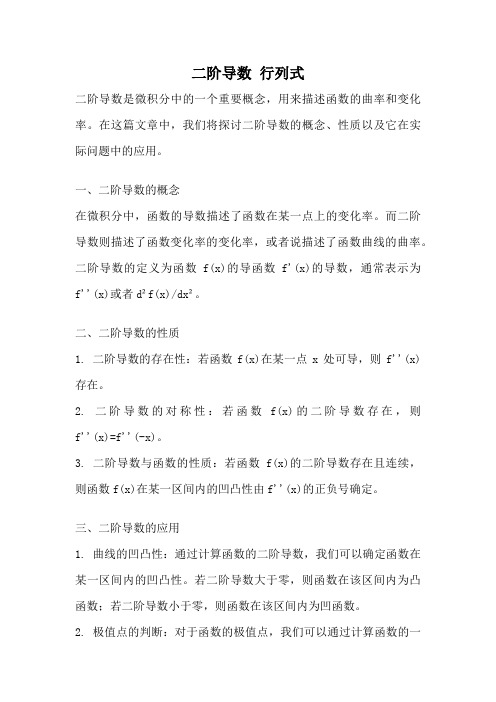 二阶导数 行列式

二阶导数是微积分中的一个重要概念，用来描述函数的曲率和变化率。在这篇文章中，我们将探讨二阶导数的概念、性质以及它在实际问题中的应用。

一、二阶导数的概念

在微积分中，函数的导数描述了函数在某一点上的变化率。而二阶导数则描述了函数变化率的变化率，或者说描述了函数曲线的曲率。二阶导数的定义为函数 f(x)的导函数 f'(x)的导数，通常表示为 f''(x)或者 $d^2f(x)/dx^2$。

二、二阶导数的性质

1. 二阶导数的存在性：若函数 f(x)在某一点 x 处可导，则 f''(x)存在。

2. 二阶导数的对称性：若函数 f(x)的二阶导数存在，则 f''(x)=f''(-x)。

3. 二阶导数与函数的性质：若函数 f(x)的二阶导数存在且连续，则函数 f(x)在某一区间内的凹凸性由 f''(x)的正负号确定。

三、二阶导数的应用

1. 曲线的凹凸性：通过计算函数的二阶导数，我们可以确定函数在某一区间内的凹凸性。若二阶导数大于零，则函数在该区间内为凸函数；若二阶导数小于零，则函数在该区间内为凹函数。

2. 极值点的判断：对于函数的极值点，我们可以通过计算函数的一